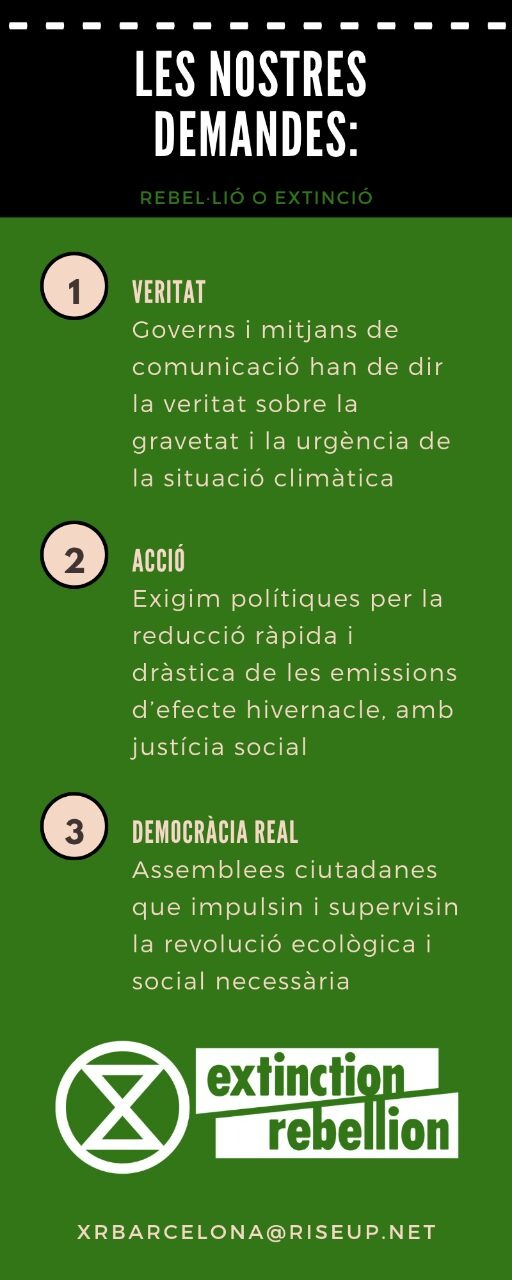 LES NOSTRES DEMANDES:

REBEL·LIÓ O EXTINCIÓ

1

VERITAT

Governs i mitjans de comunicació han de dir la veritat sobre la gravetat i la urgència de la situació climàtica

2

ACCIÓ

Exigim polítiques per la reducció ràpida i dràstica de les emissions d'efecte hivernacle, amb justícia social

3

DEMOCRÀCIA REAL

Assemblees ciutadanes que impulsin i supervisin la revolució ecològica i social necessària

extinction rebellion

XRBARCELONA@RISEUP.NET